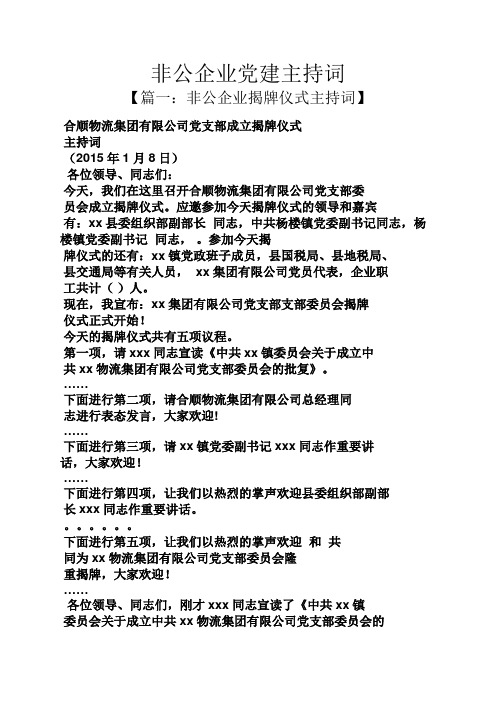 非公企业党建主持词
【篇一：非公企业揭牌仪式主持词】

合顺物流集团有限公司党支部成立揭牌仪式
主持词
（2015 年 1 月 8 日）
各位领导、同志们：
今天，我们在这里召开合顺物流集团有限公司党支部委员会成立揭牌仪式。应邀参加今天揭牌仪式的领导和嘉宾有：xx 县委组织部副部长 同志，中共杨楼镇党委副书记同志，杨楼镇党委副书记 同志， 。参加今天揭牌仪式的还有：xx 镇党政班子成员，县国税局、县地税局、县交通局等有关人员， xx 集团有限公司党员代表，企业职工共计（ ）人。
现在，我宣布：xx 集团有限公司党支部支部委员会揭牌仪式正式开始！
今天的揭牌仪式共有五项议程。
第一项，请 xxx 同志宣读《中共 xx 镇委员会关于成立中共 xx 物流集团有限公司党支部委员会的批复》。
……
下面进行第二项，请合顺物流集团有限公司总经理同志进行表态发言，大家欢迎!
……
下面进行第三项，请 xx 镇党委副书记 xxx 同志作重要讲话，大家欢迎！
……
下面进行第四项，让我们以热烈的掌声欢迎县委组织部副部长 xxx 同志作重要讲话。
。。。。。。
下面进行第五项，让我们以热烈的掌声欢迎 和 共同为 xx 物流集团有限公司党支部委员会隆重揭牌，大家欢迎！
……
各位领导、同志们，刚才 xxx 同志宣读了《中共 xx 镇委员会关于成立中共 xx 物流集团有限公司党支部委员会的